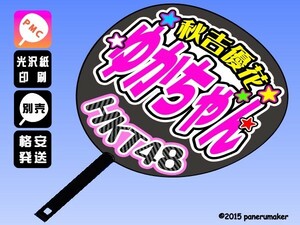 PMC

光沢紙
印刷

別売

格安
発送

秋吉優花

ゆかちゃん

HKT48

©2015 panerumaker